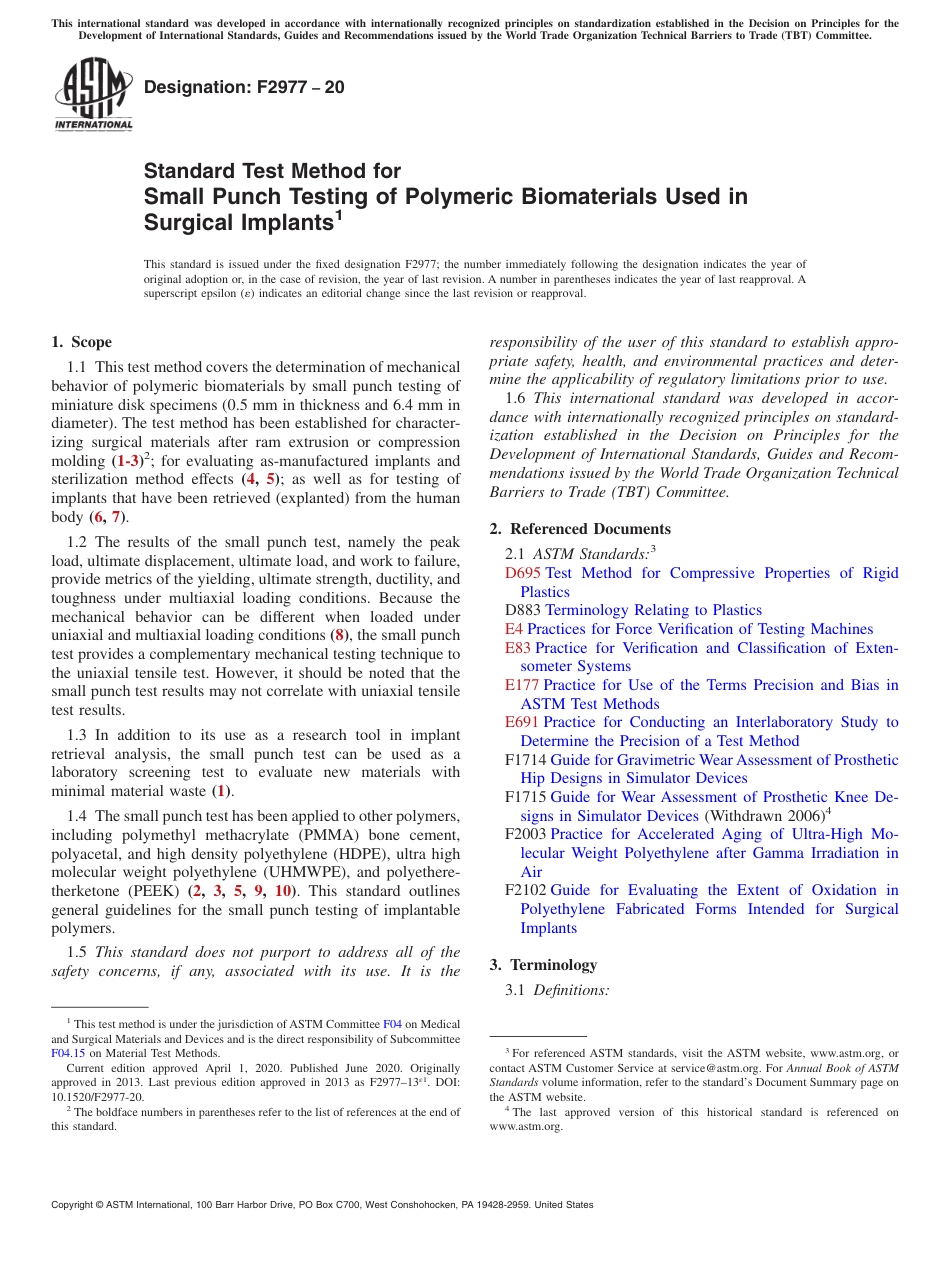 This international standard was developed in accordance with internationally recognized principles on standardization established in the Decision on Principles for the Development of International Standards, Guides and Recommendations issued by the World Trade Organization Technical Barriers to Trade (TBT) Committee.

ASTM INTERNATIONAL

Designation: F2977 – 20

Standard Test Method for
Small Punch Testing of Polymeric Biomaterials Used in Surgical Implants$^1$

This standard is issued under the fixed designation F2977; the number immediately following the designation indicates the year of original adoption or, in the case of revision, the year of last revision. A number in parentheses indicates the year of last reapproval. A superscript epsilon (ε) indicates an editorial change since the last revision or reapproval.

1. Scope

1.1 This test method covers the determination of mechanical behavior of polymeric biomaterials by small punch testing of miniature disk specimens (0.5 mm in thickness and 6.4 mm in diameter). The test method has been established for characterizing surgical materials after ram extrusion or compression molding (1-3)$^2$; for evaluating as-manufactured implants and sterilization method effects (4, 5); as well as for testing of implants that have been retrieved (explanted) from the human body (6, 7).

1.2 The results of the small punch test, namely the peak load, ultimate displacement, ultimate load, and work to failure, provide metrics of the yielding, ultimate strength, ductility, and toughness under multiaxial loading conditions. Because the mechanical behavior can be different when loaded under uniaxial and multiaxial loading conditions (8), the small punch test provides a complementary mechanical testing technique to the uniaxial tensile test. However, it should be noted that the small punch test results may not correlate with uniaxial tensile test results.

1.3 In addition to its use as a research tool in implant retrieval analysis, the small punch test can be used as a laboratory screening test to evaluate new materials with minimal material waste (1).

1.4 The small punch test has been applied to other polymers, including polymethyl methacrylate (PMMA) bone cement, polyacetal, and high density polyethylene (HDPE), ultra high molecular weight polyethylene (UHMWPE), and polyetheretherketone (PEEK) (2, 3, 5, 9, 10). This standard outlines general guidelines for the small punch testing of implantable polymers.

1.5 This standard does not purport to address all of the safety concerns, if any, associated with its use. It is the responsibility of the user of this standard to establish appropriate safety, health, and environmental practices and determine the applicability of regulatory limitations prior to use.

1.6 This international standard was developed in accordance with internationally recognized principles on standardization established in the Decision on Principles for the Development of International Standards, Guides and Recommendations issued by the World Trade Organization Technical Barriers to Trade (TBT) Committee.

2. Referenced Documents

2.1 ASTM Standards:$^3$
D695 Test Method for Compressive Properties of Rigid Plastics
D883 Terminology Relating to Plastics
E4 Practices for Force Verification of Testing Machines
E83 Practice for Verification and Classification of Extensometer Systems
E177 Practice for Use of the Terms Precision and Bias in ASTM Test Methods
E691 Practice for Conducting an Interlaboratory Study to Determine the Precision of a Test Method
F1714 Guide for Gravimetric Wear Assessment of Prosthetic Hip Designs in Simulator Devices
F1715 Guide for Wear Assessment of Prosthetic Knee Designs in Simulator Devices (Withdrawn 2006)$^4$
F2003 Practice for Accelerated Aging of Ultra-High Molecular Weight Polyethylene after Gamma Irradiation in Air
F2102 Guide for Evaluating the Extent of Oxidation in Polyethylene Fabricated Forms Intended for Surgical Implants

3. Terminology

3.1 Definitions:

$^1$ This test method is under the jurisdiction of ASTM Committee F04 on Medical and Surgical Materials and Devices and is the direct responsibility of Subcommittee F04.15 on Material Test Methods.
Current edition approved April 1, 2020. Published June 2020. Originally approved in 2013. Last previous edition approved in 2013 as F2977–13$^{ε1}$. DOI: 10.1520/F2977-20.
$^2$ The boldface numbers in parentheses refer to the list of references at the end of this standard.

$^3$ For referenced ASTM standards, visit the ASTM website, www.astm.org, or contact ASTM Customer Service at service@astm.org. For Annual Book of ASTM Standards volume information, refer to the standard's Document Summary page on the ASTM website.
$^4$ The last approved version of this historical standard is referenced on www.astm.org.

Copyright © ASTM International, 100 Barr Harbor Drive, PO Box C700, West Conshohocken, PA 19428-2959. United States